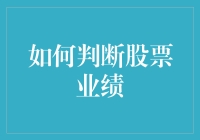 如何判断股票业绩